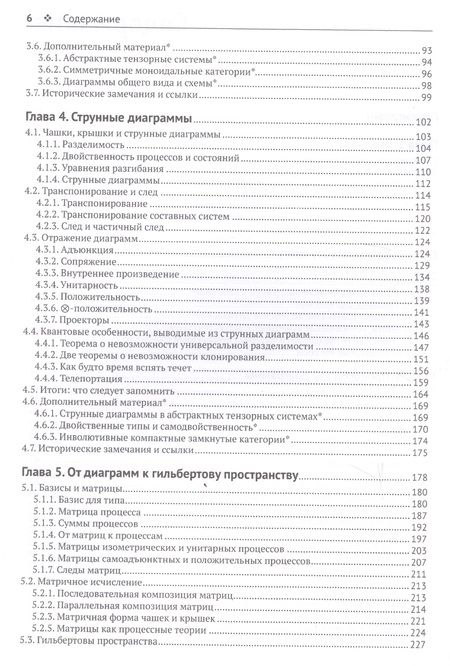 6 ❖ Содержание

3.6. Дополнительный материал* ..... 93
3.6.1. Абстрактные тензорные системы* ..... 94
3.6.2. Симметричные моноидальные категории* ..... 96
3.6.3. Диаграммы общего вида и схемы* ..... 98
3.7. Исторические замечания и ссылки ..... 99

Глава 4. Струнные диаграммы ..... 102
4.1. Чашки, крышки и струнные диаграммы ..... 103
4.1.1. Разделимость ..... 104
4.1.2. Двойственность процессов и состояний ..... 107
4.1.3. Уравнения разгибания ..... 110
4.1.4. Струнные диаграммы ..... 112
4.2. Транспонирование и след ..... 114
4.2.1. Транспонирование ..... 115
4.2.2. Транспонирование составных систем ..... 120
4.2.3. След и частичный след ..... 122
4.3. Отражение диаграмм ..... 124
4.3.1. Адъюнкция ..... 124
4.3.2. Сопряжение ..... 129
4.3.3. Внутреннее произведение ..... 134
4.3.4. Унитарность ..... 138
4.3.5. Положительность ..... 139
4.3.6. ⊗-положительность ..... 141
4.3.7. Проекторы ..... 143
4.4. Квантовые особенности, выводимые из струнных диаграмм ..... 146
4.4.1. Теорема о невозможности универсальной разделимости ..... 147
4.4.2. Две теоремы о невозможности клонирования ..... 151
4.4.3. Как будто время вспять течет ..... 156
4.4.4. Телепортация ..... 159
4.5. Итоги: что следует запомнить ..... 164
4.6. Дополнительный материал* ..... 169
4.6.1. Струнные диаграммы в абстрактных тензорных системах* ..... 169
4.6.2. Двойственные типы и самодвойственность* ..... 170
4.6.3. Инволютивные компактные замкнутые категории* ..... 174
4.7. Исторические замечания и ссылки ..... 175

Глава 5. От диаграмм к гильбертову пространству ..... 178
5.1. Базисы и матрицы ..... 180
5.1.1. Базис для типа ..... 180
5.1.2. Матрица процесса ..... 187
5.1.3. Суммы процессов ..... 192
5.1.4. От матриц к процессам ..... 197
5.1.5. Матрицы изометрических и унитарных процессов ..... 203
5.1.6. Матрицы самоадъюнктных и положительных процессов ..... 207
5.1.7. Следы матриц ..... 211
5.2. Матричное исчисление ..... 213
5.2.1. Последовательная композиция матриц ..... 213
5.2.2. Параллельная композиция матриц ..... 214
5.2.3. Матричная форма чашек и крышек ..... 221
5.2.5. Матрицы как процессные теории ..... 224
5.3. Гильбертовы пространства ..... 227